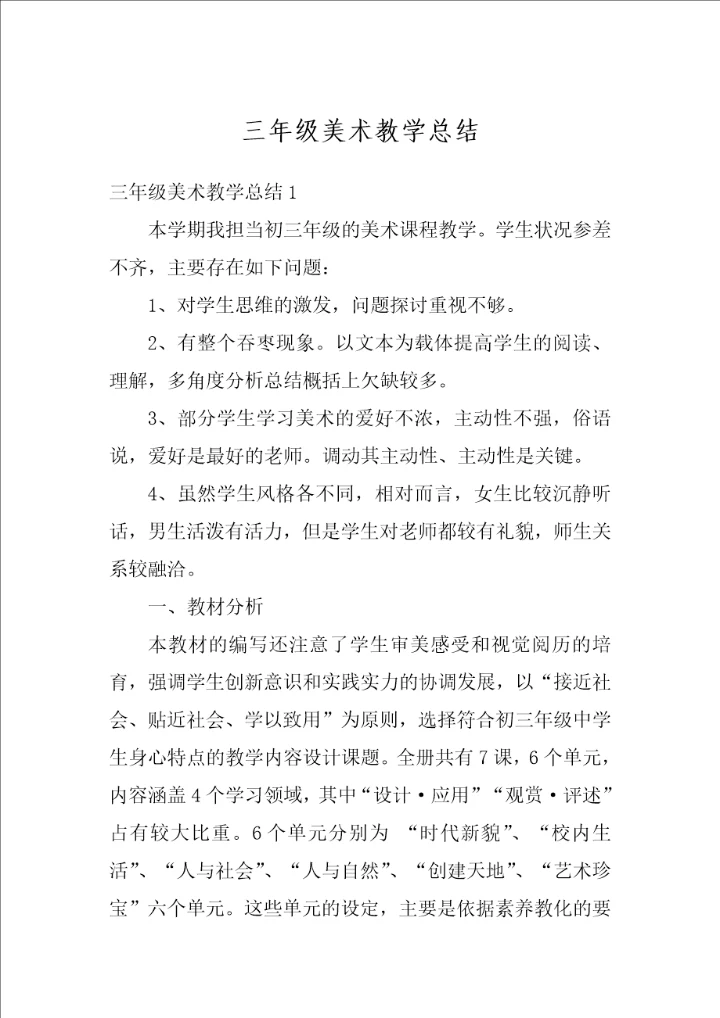 三年级美术教学总结

三年级美术教学总结1

本学期我担当初三年级的美术课程教学。学生状况参差不齐，主要存在如下问题：

1、对学生思维的激发，问题探讨重视不够。

2、有整个吞枣现象。以文本为载体提高学生的阅读、理解，多角度分析总结概括上欠缺较多。

3、部分学生学习美术的爱好不浓，主动性不强，俗语说，爱好是最好的老师。调动其主动性、主动性是关键。

4、虽然学生风格各不同，相对而言，女生比较沉静听话，男生活泼有活力，但是学生对老师都较有礼貌，师生关系较融洽。

一、教材分析

本教材的编写还注意了学生审美感受和视觉阅历的培育，强调学生创新意识和实践实力的协调发展，以“接近社会、贴近社会、学以致用”为原则，选择符合初三年级中学生身心特点的教学内容设计课题。全册共有7课，6个单元，内容涵盖4个学习领域，其中“设计·应用”“观赏·评述”占有较大比重。6个单元分别为 “时代新貌”、“校内生活”、“人与社会”、“人与自然”、“创建天地”、“艺术珍宝”六个单元。这些单元的设定，主要是依据素养教化的要